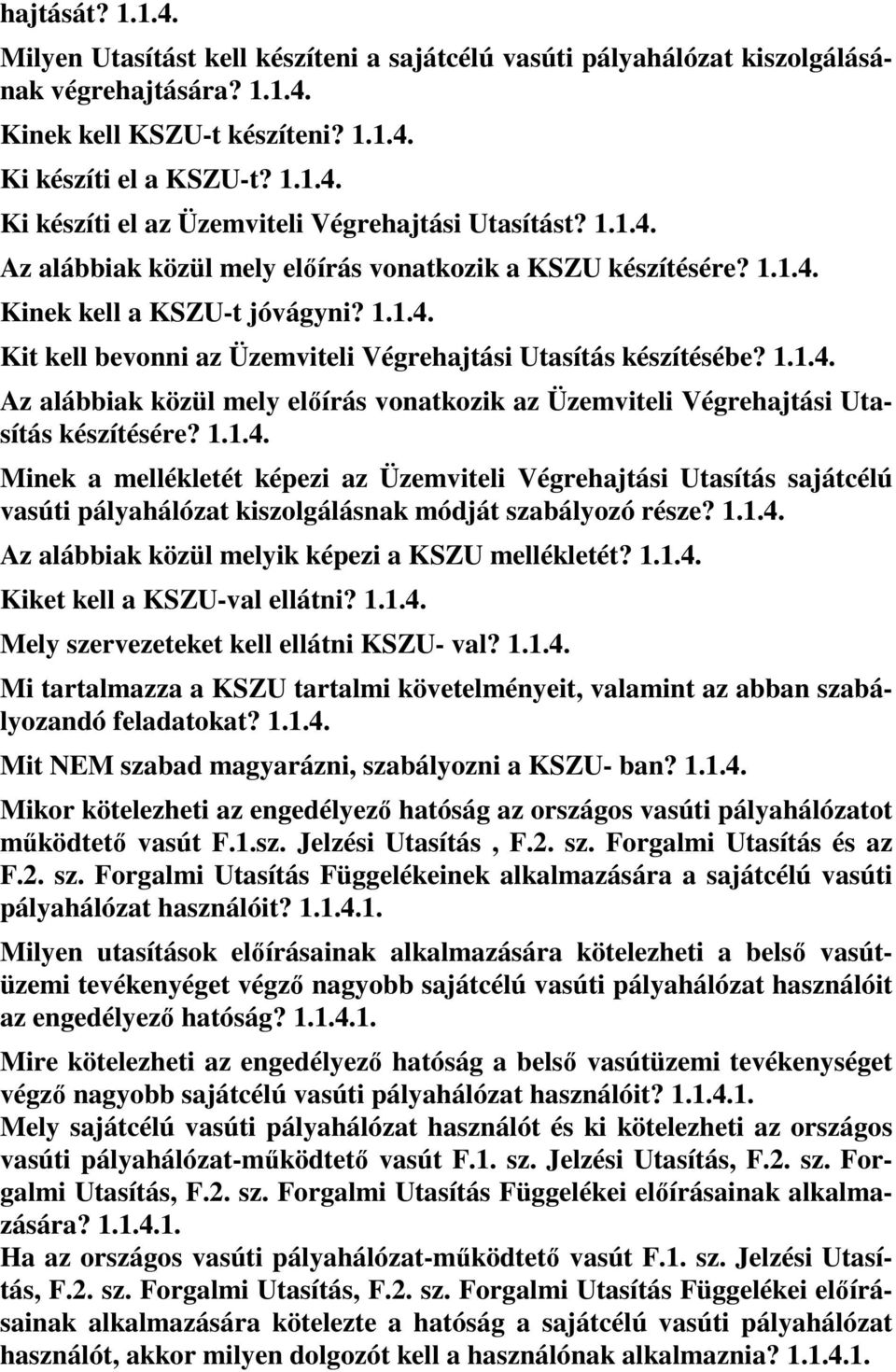 hajtását? 1.1.4.

Milyen Utasítást kell készíteni a sajátcélú vasúti pályahálózat kiszolgálásának végrehajtására? 1.1.4.

Kinek kell KSZU-t készíteni? 1.1.4.

Ki készíti el a KSZU-t? 1.1.4.

Ki készíti el az Üzemviteli Végrehajtási Utasítást? 1.1.4.

Az alábbiak közül mely előírás vonatkozik a KSZU készítésére? 1.1.4.

Kinek kell a KSZU-t jóvágyni? 1.1.4.

Kit kell bevonni az Üzemviteli Végrehajtási Utasítás készítésébe? 1.1.4.

Az alábbiak közül mely előírás vonatkozik az Üzemviteli Végrehajtási Utasítás készítésére? 1.1.4.

Minek a mellékletét képezi az Üzemviteli Végrehajtási Utasítás sajátcélú vasúti pályahálózat kiszolgálásnak módját szabályozó része? 1.1.4.

Az alábbiak közül melyik képezi a KSZU mellékletét? 1.1.4.

Kiket kell a KSZU-val ellátni? 1.1.4.

Mely szervezeteket kell ellátni KSZU- val? 1.1.4.

Mi tartalmazza a KSZU tartalmi követelményeit, valamint az abban szabályozandó feladatokat? 1.1.4.

Mit NEM szabad magyarázni, szabályozni a KSZU- ban? 1.1.4.

Mikor kötelezheti az engedélyező hatóság az országos vasúti pályahálózatot működtető vasút F.1.sz. Jelzési Utasítás , F.2. sz. Forgalmi Utasítás és az F.2. sz. Forgalmi Utasítás Függelékeinek alkalmazására a sajátcélú vasúti pályahálózat használóit? 1.1.4.1.

Milyen utasítások előírásainak alkalmazására kötelezheti a belső vasútüzemi tevékenyéget végző nagyobb sajátcélú vasúti pályahálózat használóit az engedélyező hatóság? 1.1.4.1.

Mire kötelezheti az engedélyező hatóság a belső vasútüzemi tevékenységet végző nagyobb sajátcélú vasúti pályahálózat használóit? 1.1.4.1.
Mely sajátcélú vasúti pályahálózat használót és ki kötelezheti az országos vasúti pályahálózat-működtető vasút F.1. sz. Jelzési Utasítás, F.2. sz. Forgalmi Utasítás, F.2. sz. Forgalmi Utasítás Függelékei előírásainak alkalmazására? 1.1.4.1.
Ha az országos vasúti pályahálózat-működtető vasút F.1. sz. Jelzési Utasítás, F.2. sz. Forgalmi Utasítás, F.2. sz. Forgalmi Utasítás Függelékei előírásainak alkalmazására kötelezte a hatóság a sajátcélú vasúti pályahálózat használót, akkor milyen dolgozót kell a használónak alkalmaznia? 1.1.4.1.